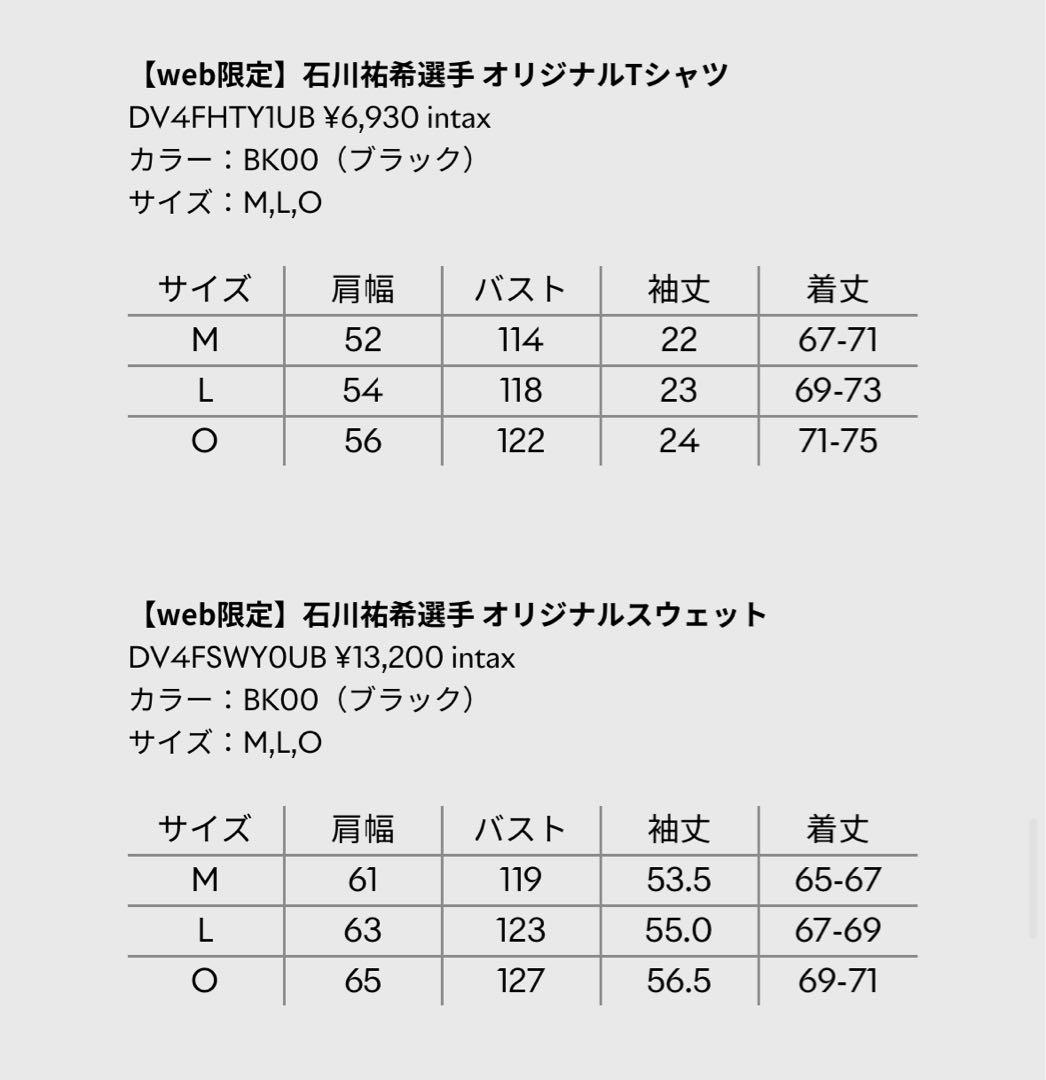 【web限定】石川祐希選手 オリジナルTシャツ
DV4FHTY1UB ¥6,930 intax
カラー：BK00（ブラック）
サイズ：M,L,O

| サイズ | 肩幅 | バスト | 袖丈 | 着丈 |
|---|---|---|---|---|
| M | 52 | 114 | 22 | 67-71 |
| L | 54 | 118 | 23 | 69-73 |
| O | 56 | 122 | 24 | 71-75 |

【web限定】石川祐希選手 オリジナルスウェット
DV4FSWY0UB ¥13,200 intax
カラー：BK00（ブラック）
サイズ：M,L,O

| サイズ | 肩幅 | バスト | 袖丈 | 着丈 |
|---|---|---|---|---|
| M | 61 | 119 | 53.5 | 65-67 |
| L | 63 | 123 | 55.0 | 67-69 |
| O | 65 | 127 | 56.5 | 69-71 |